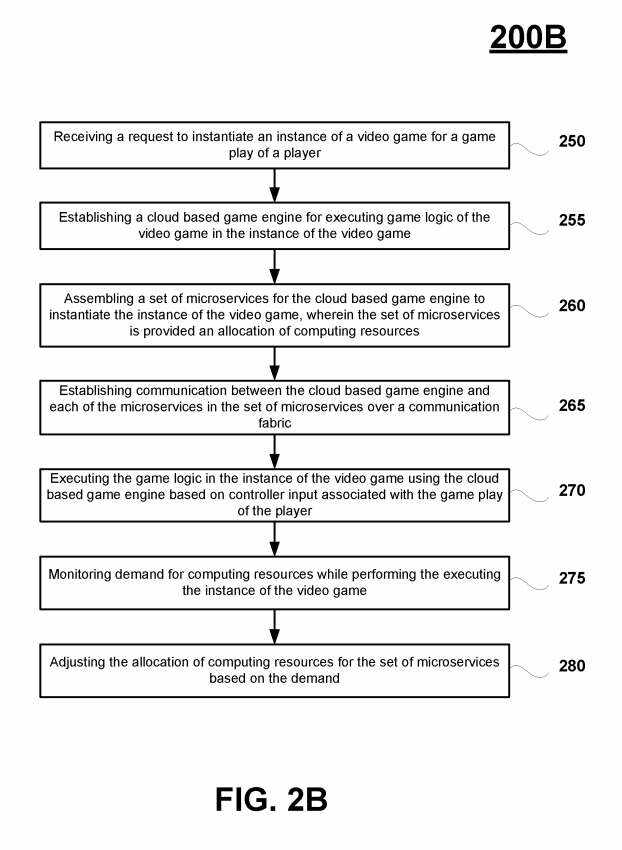 200B

Receiving a request to instantiate an instance of a video game for a game play of a player

250

Establishing a cloud based game engine for executing game logic of the video game in the instance of the video game

255

Assembling a set of microservices for the cloud based game engine to instantiate the instance of the video game, wherein the set of microservices is provided an allocation of computing resources

260

Establishing communication between the cloud based game engine and each of the microservices in the set of microservices over a communication fabric

265

Executing the game logic in the instance of the video game using the cloud based game engine based on controller input associated with the game play of the player

270

Monitoring demand for computing resources while performing the executing the instance of the video game

275

Adjusting the allocation of computing resources for the set of microservices based on the demand

280

FIG. 2B